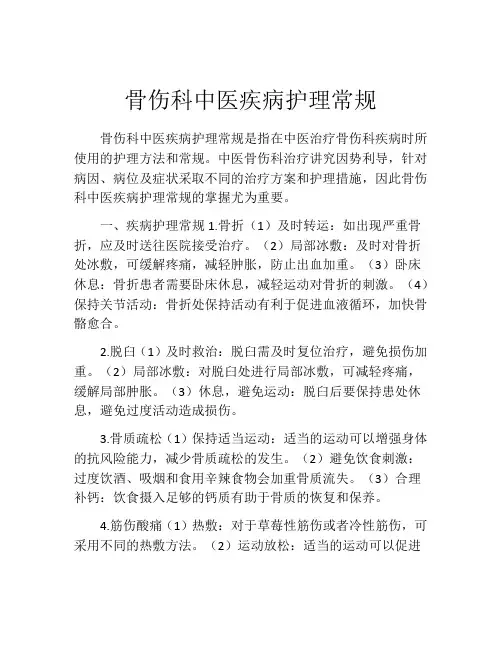 骨伤科中医疾病护理常规

骨伤科中医疾病护理常规是指在中医治疗骨伤科疾病时所使用的护理方法和常规。中医骨伤科治疗讲究因势利导，针对病因、病位及症状采取不同的治疗方案和护理措施，因此骨伤科中医疾病护理常规的掌握尤为重要。

一、疾病护理常规 1.骨折（1）及时转运：如出现严重骨折，应及时送往医院接受治疗。（2）局部冰敷：及时对骨折处冰敷，可缓解疼痛，减轻肿胀，防止出血加重。（3）卧床休息：骨折患者需要卧床休息，减轻运动对骨折的刺激。（4）保持关节活动：骨折处保持活动有利于促进血液循环，加快骨骼愈合。

2.脱臼（1）及时救治：脱臼需及时复位治疗，避免损伤加重。（2）局部冰敷：对脱臼处进行局部冰敷，可减轻疼痛，缓解局部肿胀。（3）休息，避免运动：脱臼后要保持患处休息，避免过度活动造成损伤。

3.骨质疏松（1）保持适当运动：适当的运动可以增强身体的抗风险能力，减少骨质疏松的发生。（2）避免饮食刺激：过度饮酒、吸烟和食用辛辣食物会加重骨质流失。（3）合理补钙：饮食摄入足够的钙质有助于骨质的恢复和保养。

4.筋伤酸痛（1）热敷：对于草莓性筋伤或者冷性筋伤，可采用不同的热敷方法。（2）运动放松：适当的运动可以促进